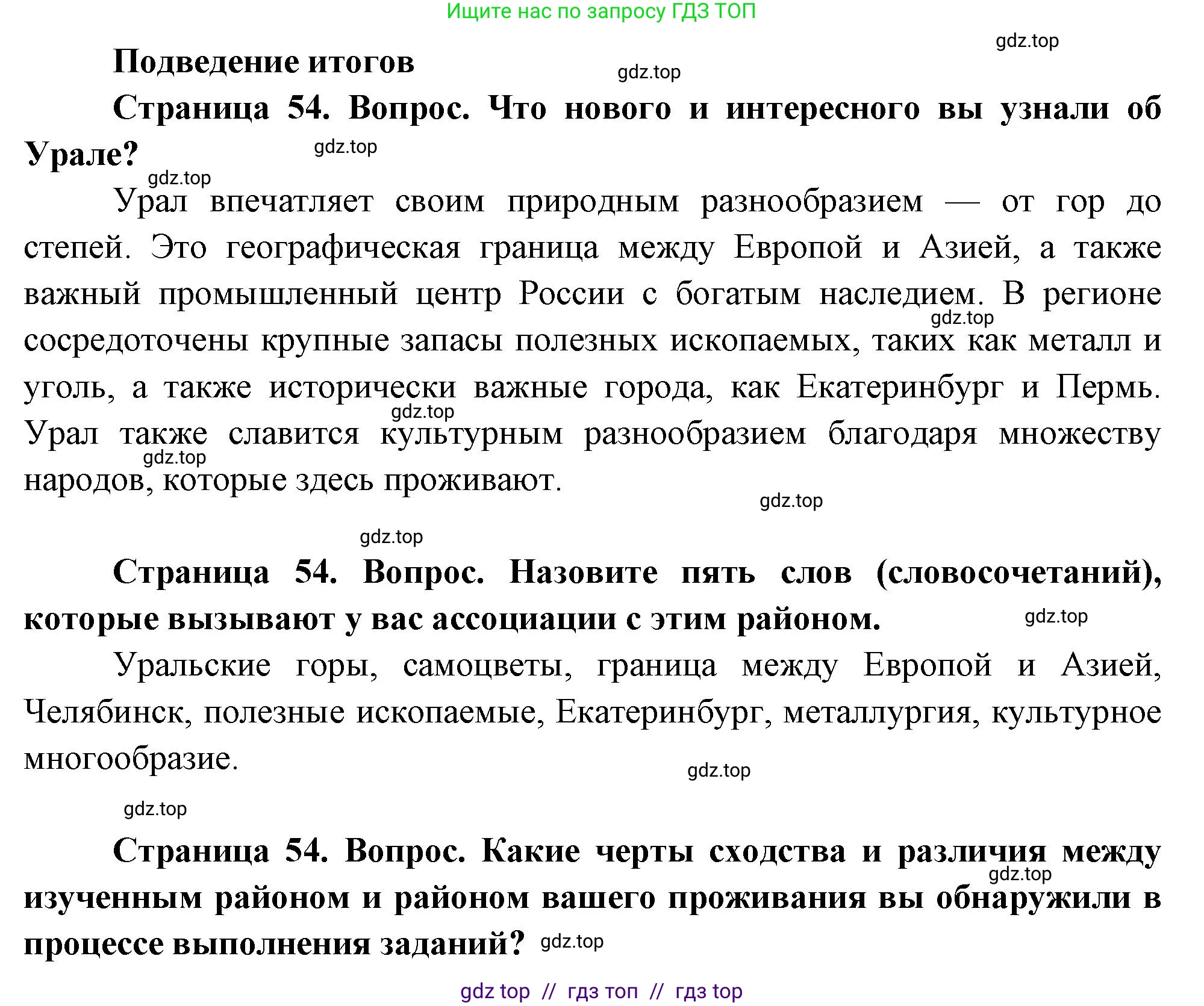 Ищите нас по запросу ГДЗ ТОП

gdz.top

Подведение итогов

gdz.top

Страница 54. Вопрос. Что нового и интересного вы узнали об Урале?

gdz.top

gdz.top

Урал впечатляет своим природным разнообразием — от гор до степей. Это географическая граница между Европой и Азией, а также важный промышленный центр России с богатым наследием. В регионе сосредоточены крупные запасы полезных ископаемых, таких как металл и уголь, а также исторически важные города, как Екатеринбург и Пермь. Урал также славится культурным разнообразием благодаря множеству народов, которые здесь проживают.

gdz.top

gdz.top

gdz.top

gdz.top

gdz.top

Страница 54. Вопрос. Назовите пять слов (словосочетаний), которые вызывают у вас ассоциации с этим районом.

gdz.top

Уральские горы, самоцветы, граница между Европой и Азией, Челябинск, полезные ископаемые, Екатеринбург, металлургия, культурное многообразие.

gdz.top

gdz.top

Страница 54. Вопрос. Какие черты сходства и различия между изученным районом и районом вашего проживания вы обнаружили в процессе выполнения заданий?

gdz.top

gdz.top

gdz top // гдз топ // гдз top